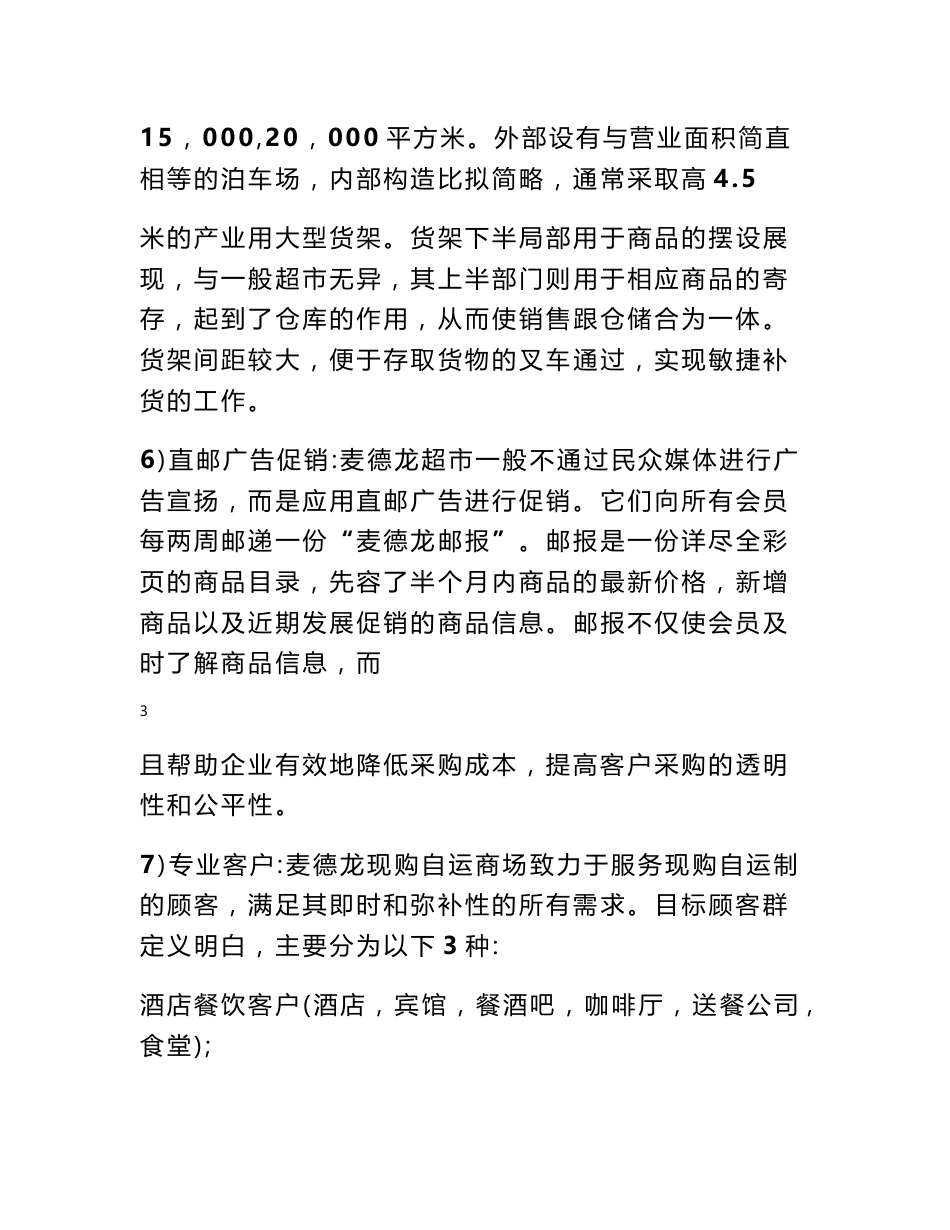 15，000,20，000 平方米。外部设有与营业面积简直相等的泊车场，内部构造比拟简略，通常采取高 4.5

米的产业用大型货架。货架下半局部用于商品的摆设展现，与一般超市无异，其上半部门则用于相应商品的寄存，起到了仓库的作用，从而使销售跟仓储合为一体。货架间距较大，便于存取货物的叉车通过，实现敏捷补货的工作。

6)直邮广告促销:麦德龙超市一般不通过民众媒体进行广告宣扬，而是应用直邮广告进行促销。它们向所有会员每两周邮递一份“麦德龙邮报”。邮报是一份详尽全彩页的商品目录，先容了半个月内商品的最新价格，新增商品以及近期发展促销的商品信息。邮报不仅使会员及时了解商品信息，而

3

且帮助企业有效地降低采购成本，提高客户采购的透明性和公平性。

7)专业客户:麦德龙现购自运商场致力于服务现购自运制的顾客，满足其即时和弥补性的所有需求。目标顾客群定义明白，主要分为以下 3 种:

酒店餐饮客户(酒店，宾馆，餐酒吧，咖啡厅，送餐公司，食堂);